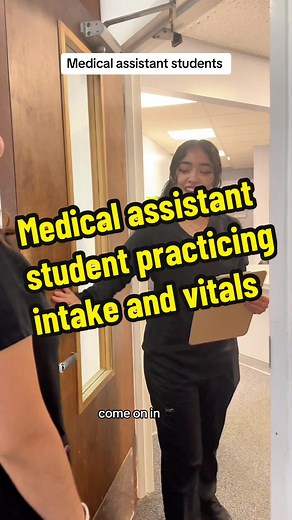 Medical assistant students

Medical assistant student practicing intake and vitals

come on in